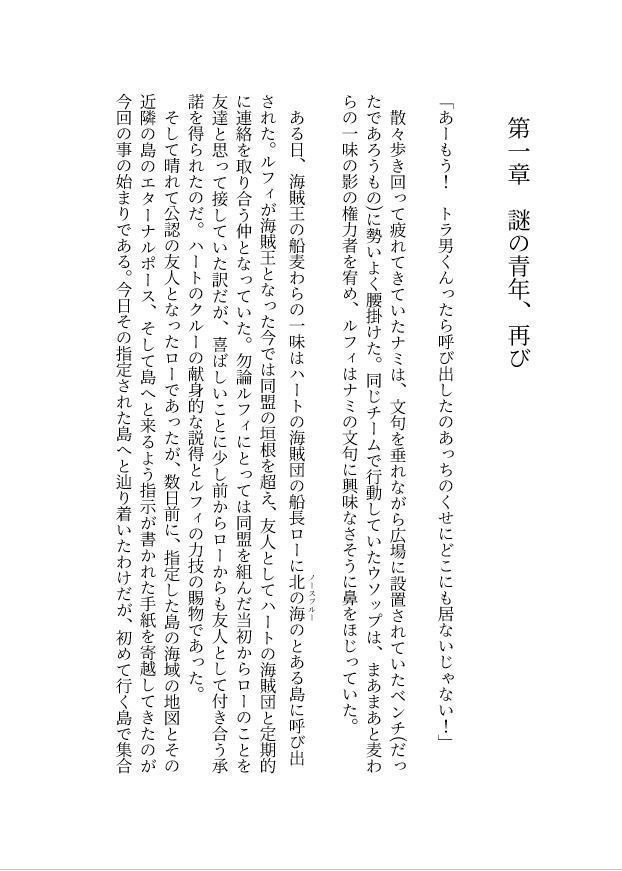 第一章　謎の青年、再び

「あーもう！　トラ男くんったら呼び出したのあっちのくせにどこにも居ないじゃない！」

散々歩き回って疲れてきていたナミは、文句を垂れながら広場に設置されていたベンチ(だったであろうもの)に勢いよく腰掛けた。同じチームで行動していたウソップは、まあまあと麦わらの一味の影の権力者を宥め、ルフィはナミの文句に興味なさそうに鼻をほじっていた。

ある日、海賊王の船麦わらの一味はハートの海賊団の船長ローに北の海(ノースブルー)のとある島に呼び出された。ルフィが海賊王となった今では同盟の垣根を超え、友人としてハートの海賊団と定期的に連絡を取り合う仲となっていた。勿論ルフィにとっては同盟を組んだ当初からローのことを友達と思って接していた訳だが、喜ばしいことに少し前からローからも友人として付き合う承諾を得られたのだ。ハートのクルーの献身的な説得とルフィの力技の賜物であった。

そして晴れて公認の友人となったローであったが、数日前に、指定した島の海域の地図とその近隣の島のエターナルポース、そして島へと来るよう指示が書かれた手紙を寄越してきたのが今回の事の始まりである。今日その指定された島へと辿り着いたわけだが、初めて行く島で集合